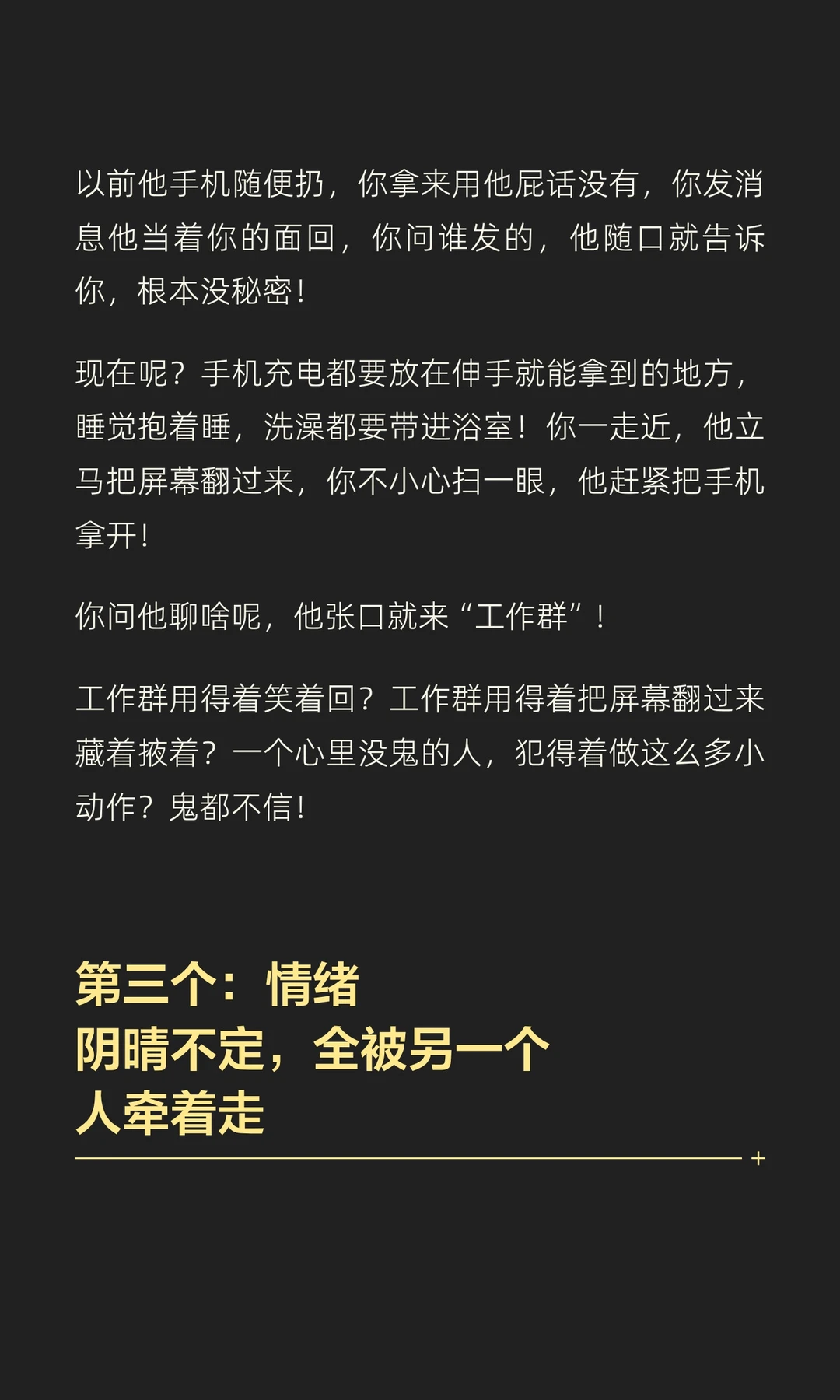 以前他手机随便扔，你拿来用他屁话没有，你发消息他当着你的面回，你问谁发的，他随口就告诉你，根本没秘密！

现在呢？手机充电都要放在伸手就能拿到的地方，睡觉抱着睡，洗澡都要带进浴室！你一走近，他立马把屏幕翻过来，你不小心扫一眼，他赶紧把手机拿开！

你问他聊啥呢，他张口就来“工作群”！

工作群用得着笑着回？工作群用得着把屏幕翻过来藏着掖着？一个心里没鬼的人，犯得着做这么多小动作？鬼都不信！

第三个：情绪
阴晴不定，全被另一个
人牵着走

+